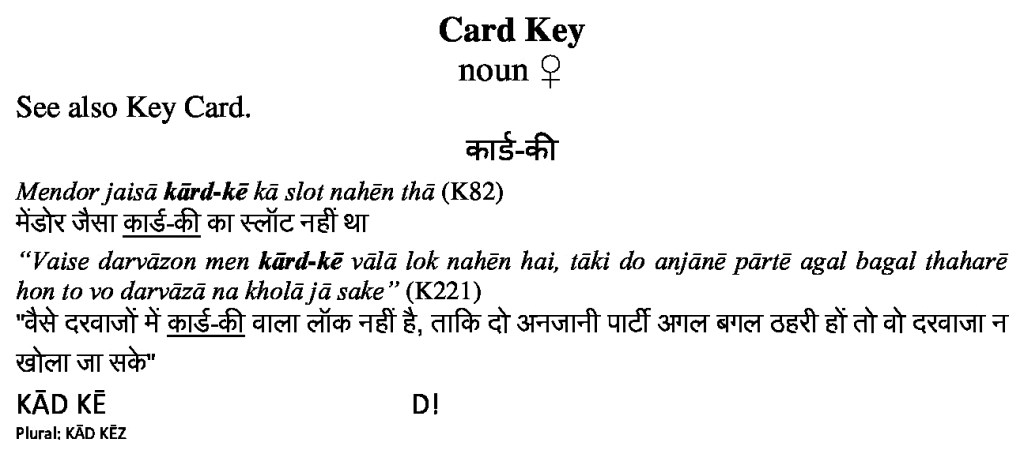 Card Key
noun ♀

See also Key Card.

कार्ड-की

Mendor jaisā kārd-kē kā slot nahēn thā (K82)
मेंडोर जैसा कार्ड-की का स्लॉट नहीं था

"Vaise darvāzon men kārd-kē vālā lok nahēn hai, tāki do anjānē pārtē agal bagal thaharē hon to vo darvāzā na kholā jā sake" (K221)
"वैसे दरवाजों में कार्ड-की वाला लॉक नहीं है, ताकि दो अनजानी पार्टी अगल बगल ठहरी हों तो वो दरवाजा न खोला जा सके"

KĀD KĒ D!
Plural: KĀD KĒZ